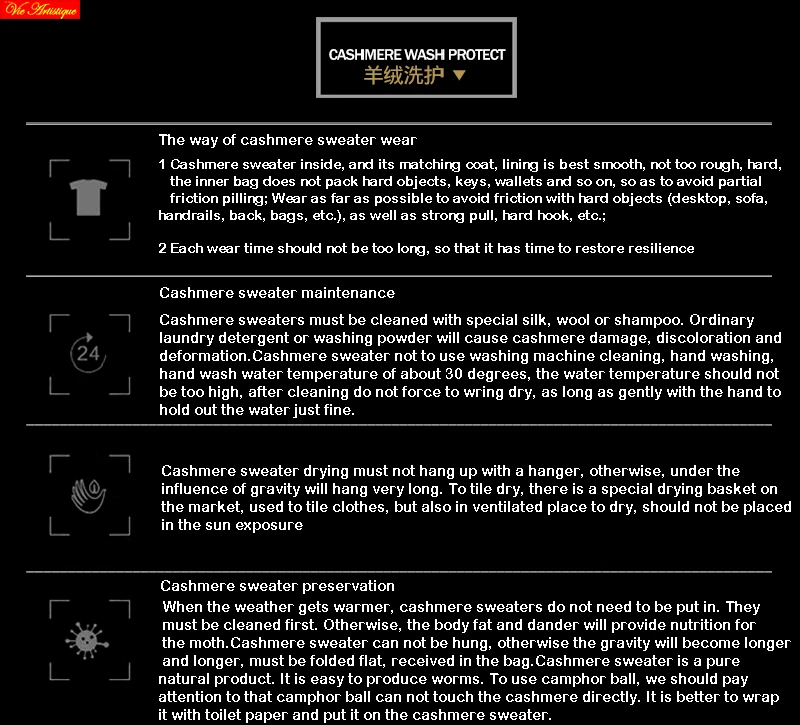 Vie Artistique

CASHMERE WASH PROTECT
羊绒洗护 ▼

The way of cashmere sweater wear

1 Cashmere sweater inside, and its matching coat, lining is best smooth, not too rough, hard, the inner bag does not pack hard objects, keys, wallets and so on, so as to avoid partial friction pilling; Wear as far as possible to avoid friction with hard objects (desktop, sofa, handrails, back, bags, etc.), as well as strong pull, hard hook, etc.;

2 Each wear time should not be too long, so that it has time to restore resilience

Cashmere sweater maintenance

24

Cashmere sweaters must be cleaned with special silk, wool or shampoo. Ordinary laundry detergent or washing powder will cause cashmere damage, discoloration and deformation.Cashmere sweater not to use washing machine cleaning, hand washing, hand wash water temperature of about 30 degrees, the water temperature should not be too high, after cleaning do not force to wring dry, as long as gently with the hand to hold out the water just fine.

Cashmere sweater drying must not hang up with a hanger, otherwise, under the influence of gravity will hang very long. To tile dry, there is a special drying basket on the market, used to tile clothes, but also in ventilated place to dry, should not be placed in the sun exposure

Cashmere sweater preservation

When the weather gets warmer, cashmere sweaters do not need to be put in. They must be cleaned first. Otherwise, the body fat and dander will provide nutrition for the moth.Cashmere sweater can not be hung, otherwise the gravity will become longer and longer, must be folded flat, received in the bag.Cashmere sweater is a pure natural product. It is easy to produce worms. To use camphor ball, we should pay attention to that camphor ball can not touch the cashmere directly. It is better to wrap it with toilet paper and put it on the cashmere sweater.